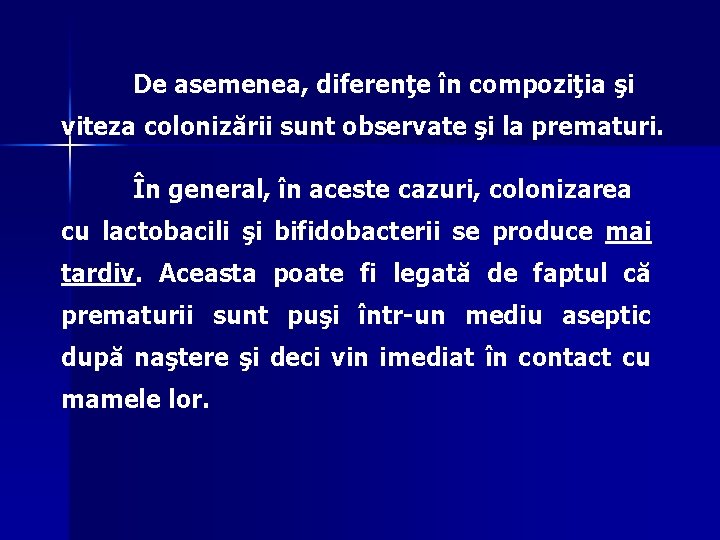 De asemenea, diferenţe în compoziţia şi viteza colonizării sunt observate şi la prematuri.

În general, în aceste cazuri, colonizarea cu lactobacili şi bifidobacterii se produce mai tardiv. Aceasta poate fi legată de faptul că prematurii sunt puşi într-un mediu aseptic după naştere şi deci vin imediat în contact cu mamele lor.